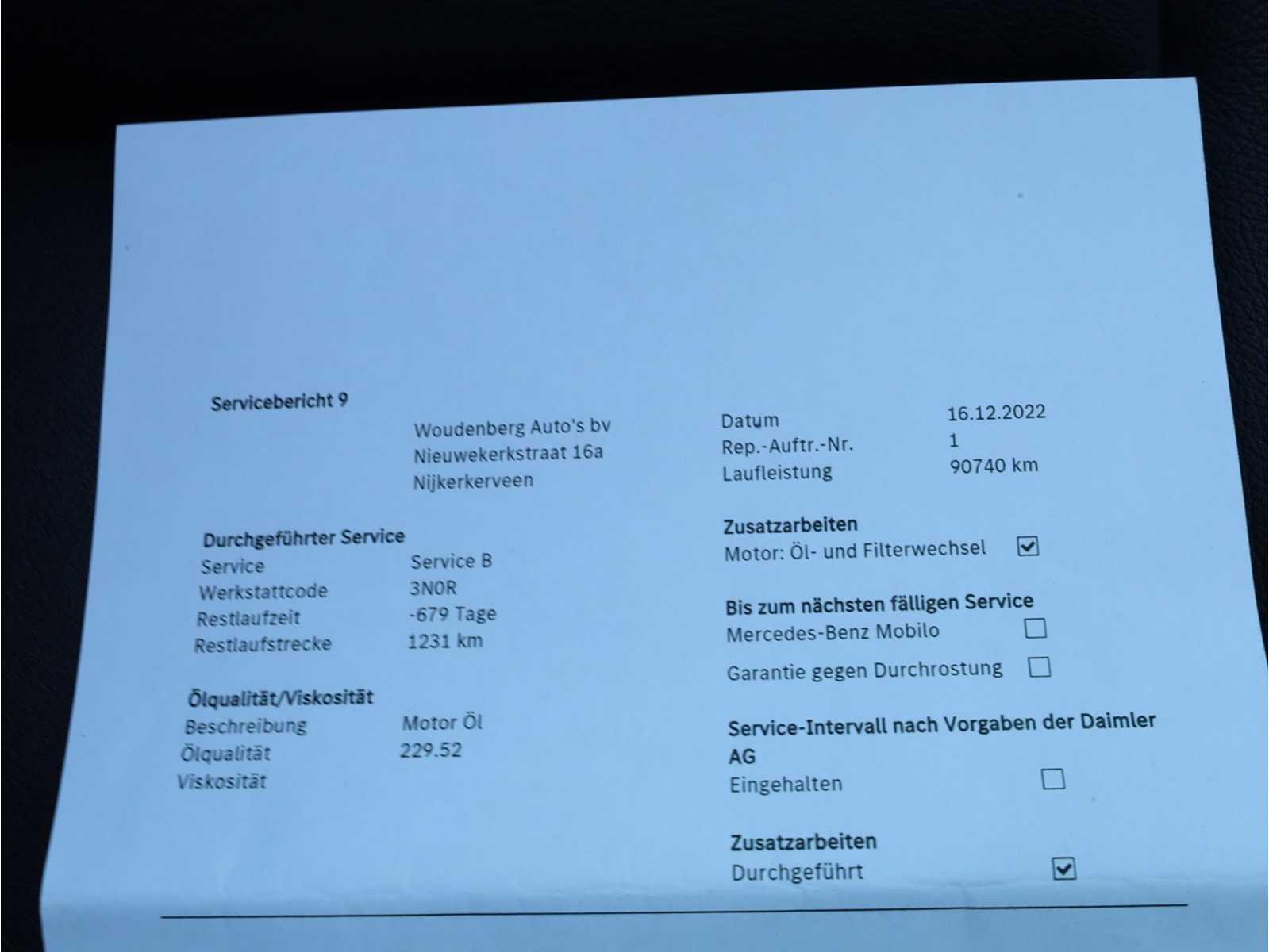 Servicebericht 9

Woudenberg Auto's bv
Nieuwekerkstraat 16a
Nijkerkerveen

Durchgeführter Service
Service Service B
Werkstattcode 3N0R
Restlaufzeit -679 Tage
Restlaufstrecke 1231 km

Ölqualität/Viskosität
Beschreibung Motor Öl
Ölqualität 229.52
Viskosität

Datum 16.12.2022
Rep.-Auftr.-Nr. 1
Laufleistung 90740 km

Zusatzarbeiten
Motor: Öl- und Filterwechsel ☑

Bis zum nächsten fälligen Service
Mercedes-Benz Mobilo ☐
Garantie gegen Durchrostung ☐

Service-Intervall nach Vorgaben der Daimler AG
Eingehalten ☐

Zusatzarbeiten
Durchgeführt ☑